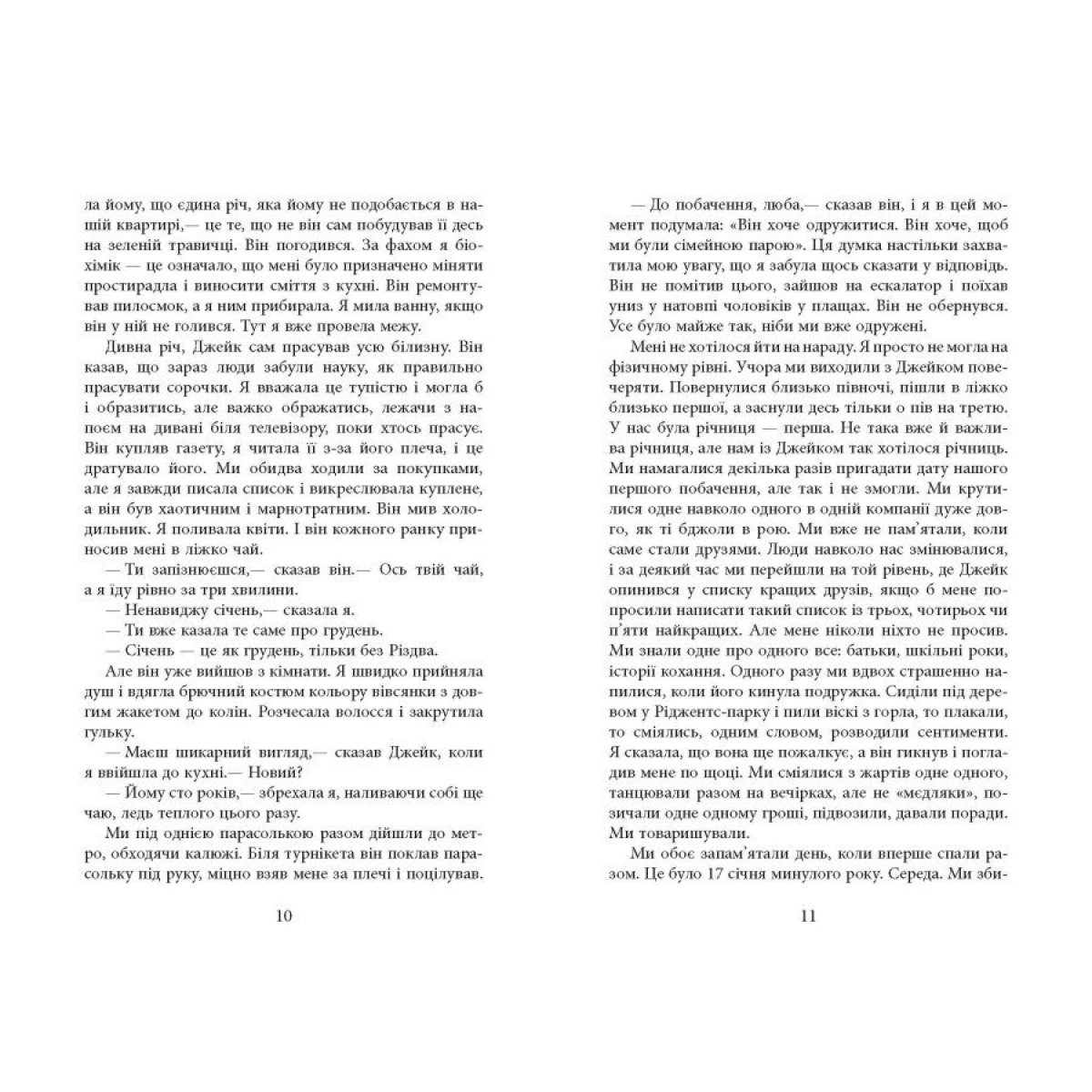 ла йому, що єдина річ, яка йому не подобається в нашій квартирі,— це те, що не він сам побудував її десь на зеленій травичці. Він погодився. За фахом я біохімік — це означало, що мені було призначено міняти простирадла і виносити сміття з кухні. Він ремонтував пилосмок, а я ним прибирала. Я мила ванну, якщо він у ній не голився. Тут я вже провела межу.

Дивна річ, Джейк сам прасував усю білизну. Він казав, що зараз люди забули науку, як правильно прасувати сорочки. Я вважала це тупістю і могла б і образитись, але важко ображатись, лежачи з напоєм на дивані біля телевізору, поки хтось прасує. Він купляв газету, я читала її з-за його плеча, і це дратувало його. Ми обидва ходили за покупками, але я завжди писала список і викреслювала куплене, а він був хаотичним і марнотратним. Він мив холодильник. Я поливала квіти. І він кожного ранку приносив мені в ліжко чай.

— Ти запізнюєшся,— сказав він.— Ось твій чай, а я їду рівно за три хвилини.

— Ненавиджу січень,— сказала я.

— Ти вже казала те саме про грудень.

— Січень — це як грудень, тільки без Різдва.

Але він уже вийшов з кімнати. Я швидко прийняла душ і вдягла брючний костюм кольору вівсянки з довгим жакетом до колін. Розчесала волосся і закрутила гульку.

— Маєш шикарний вигляд,— сказав Джейк, коли я ввійшла до кухні.— Новий?

— Йому сто років,— збрехала я, наливаючи собі ще чаю, ледь теплого цього разу.

Ми під однією парасолькою разом дійшли до метро, обходячи калюжі. Біля турнікета він поклав парасольку під руку, міцно взяв мене за плечі і поцілував.

10

— До побачення, люба,— сказав він, і я в цей момент подумала: «Він хоче одружитися. Він хоче, щоб ми були сімейною парою». Ця думка настільки захватила мою увагу, що я забула щось сказати у відповідь. Він не помітив цього, зайшов на ескалатор і поїхав униз у натовпі чоловіків у плащах. Він не обернувся. Усе було майже так, ніби ми вже одружені.

Мені не хотілося йти на нараду. Я просто не могла на фізичному рівні. Учора ми виходили з Джейком повечеряти. Повернулися близько півночі, пішли в ліжко близько першої, а заснули десь тільки о пів на третю. У нас була річниця — перша. Не така вже й важлива річниця, але нам із Джейком так хотілося річниць. Ми намагалися декілька разів пригадати дату нашого першого побачення, але так і не змогли. Ми крутилися одне навколо одного в одній компанії дуже довго, як ті бджоли в рою. Ми вже не пам'ятали, коли саме стали друзями. Люди навколо нас змінювалися, і за деякий час ми перейшли на той рівень, де Джейк опинився у списку кращих друзів, якщо б мене попросили написати такий список із трьох, чотирьох чи п'яти найкращих. Але мене ніколи ніхто не просив. Ми знали одне про одного все: батьки, шкільні роки, історії кохання. Одного разу ми вдвох страшенно напилися, коли його кинула подружка. Сиділи під деревом у Ріджентс-парку і пили віскі з горла, то плакали, то сміялись, одним словом, розводили сентименти. Я сказала, що вона ще пожалкує, а він гикнув і погладив мене по щоці. Ми сміялися з жартів одне одного, танцювали разом на вечірках, але не «медляки», позичали одне одному гроші, підвозили, давали поради. Ми товаришували.

Ми обоє запам'ятали день, коли вперше спали разом. Це було 17 січня минулого року. Середа. Ми зби-

11